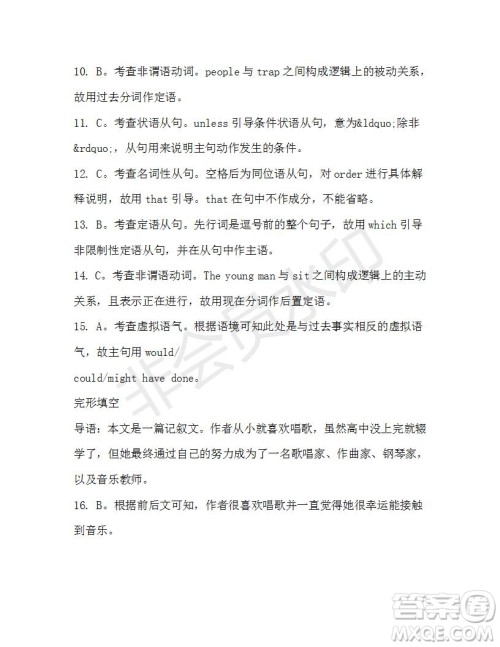 10. B。考查非谓语动词。people 与 trap 之间构成逻辑上的被动关系，故用过去分词作定语。

11. C。考查状语从句。unless 引导条件状语从句，意为&ldquo;除非&rdquo;，从句用来说明主句动作发生的条件。

12. C。考查名词性从句。空格后为同位语从句，对 order 进行具体解释说明，故用 that 引导。that 在句中不作成分，不能省略。

13. B。考查定语从句。先行词是逗号前的整个句子，故用 which 引导非限制性定语从句，并在从句中作主语。

14. C。考查非谓语动词。The young man 与 sit 之间构成逻辑上的主动关系，且表示正在进行，故用现在分词作后置定语。

15. A。考查虚拟语气。根据语境可知此处是与过去事实相反的虚拟语气，故主句用 would/
could/might have done。

完形填空

导语：本文是一篇记叙文。作者从小就喜欢唱歌，虽然高中没上完就辍学了，但她最终通过自己的努力成为了一名歌唱家、作曲家、钢琴家，以及音乐教师。

16. B。根据前后文可知，作者很喜欢唱歌并一直觉得她很幸运能接触到音乐。

非会员水印

答案圈
MXQE.COM